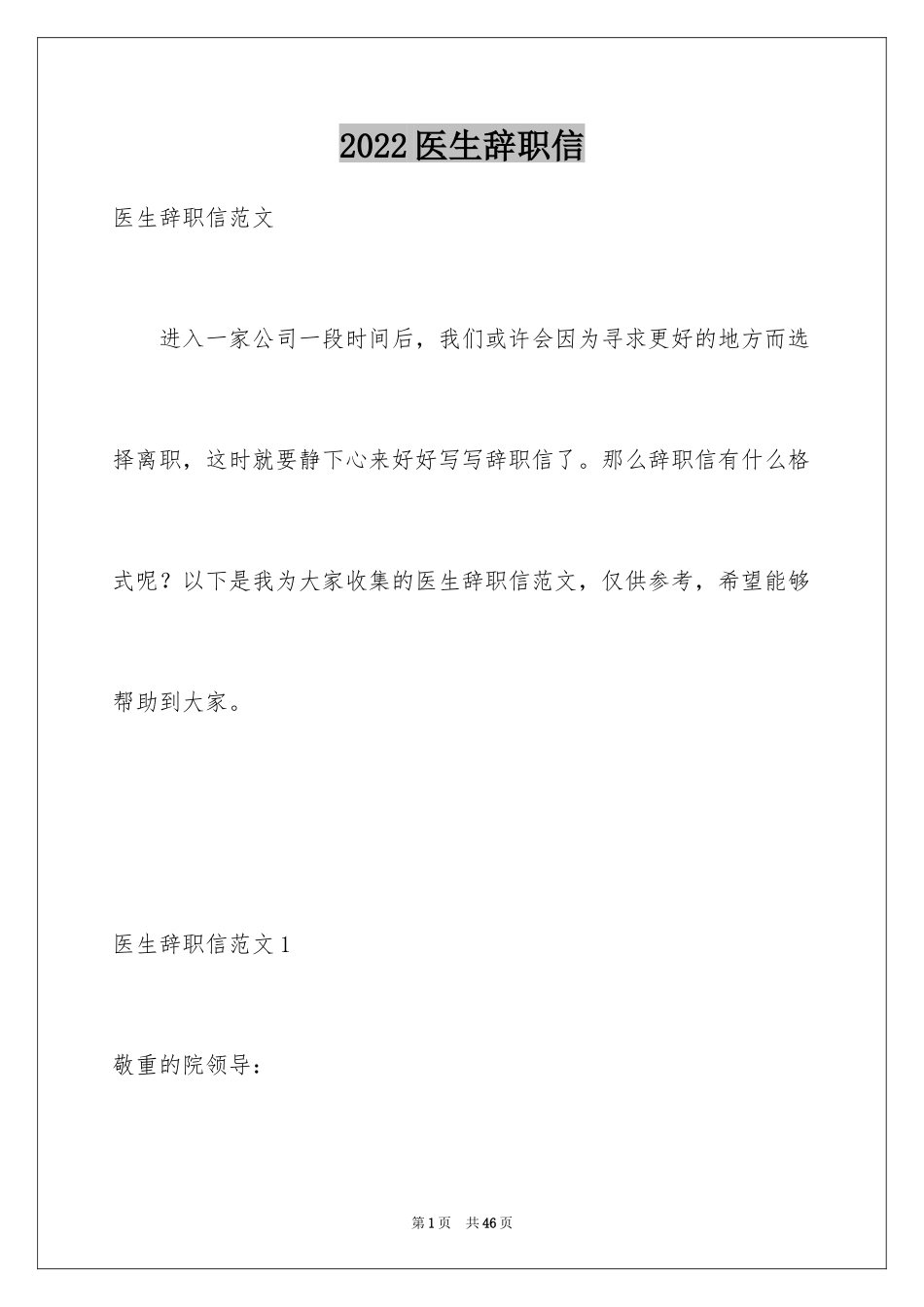 2022医生辞职信

医生辞职信范文

进入一家公司一段时间后，我们或许会因为寻求更好的地方而选择离职，这时就要静下心来好好写写辞职信了。那么辞职信有什么格式呢？以下是我为大家收集的医生辞职信范文，仅供参考，希望能够帮助到大家。

医生辞职信范文1

敬重的院领导：

第1页 共46页